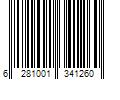 6 281001 341260